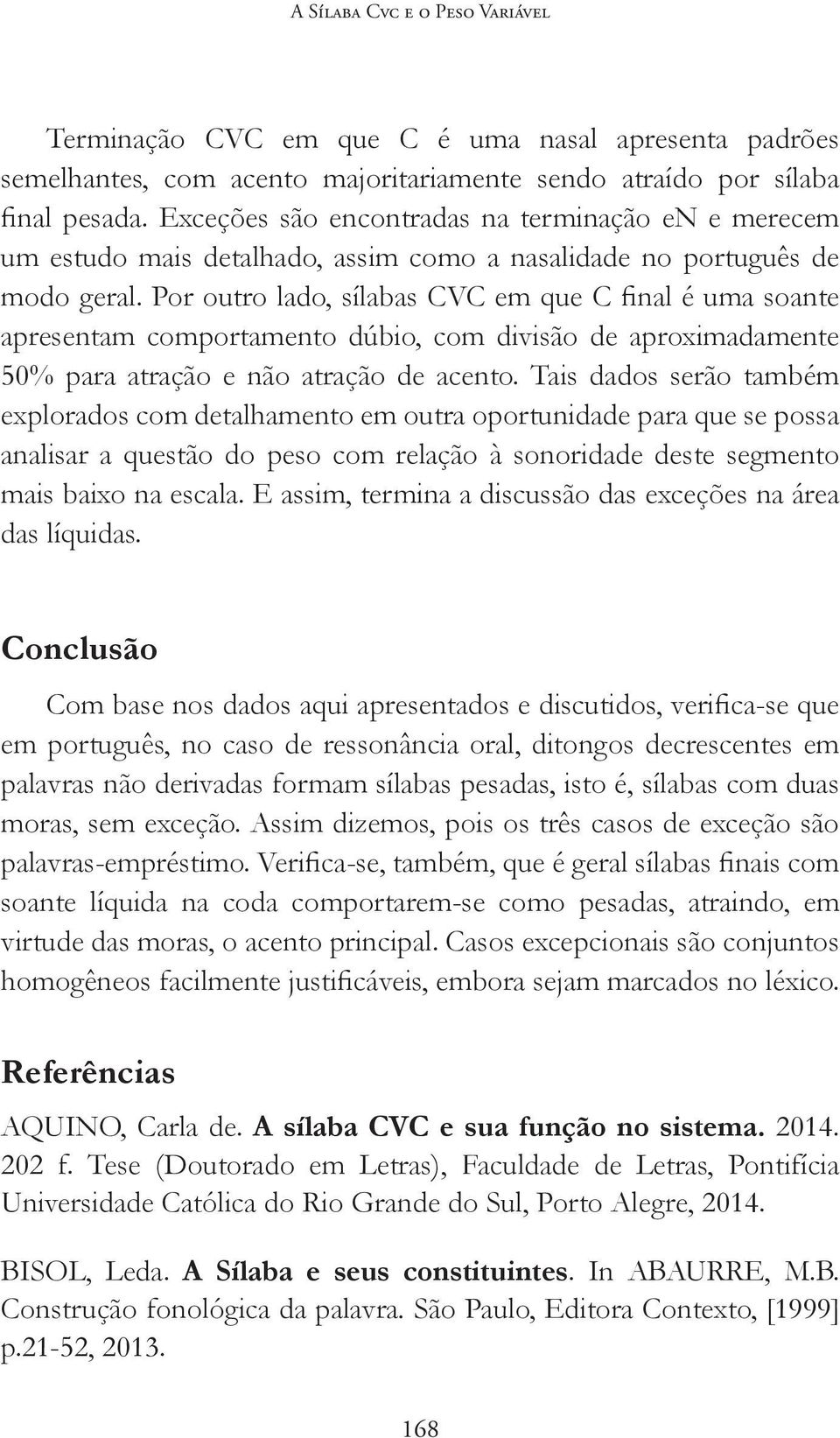 A Sílaba Cvc e o Peso Variável

Terminação CVC em que C é uma nasal apresenta padrões semelhantes, com acento majoritariamente sendo atraído por sílaba final pesada. Exceções são encontradas na terminação en e merecem um estudo mais detalhado, assim como a nasalidade no português de modo geral. Por outro lado, sílabas CVC em que C final é uma soante apresentam comportamento dúbio, com divisão de aproximadamente 50% para atração e não atração de acento. Tais dados serão também explorados com detalhamento em outra oportunidade para que se possa analisar a questão do peso com relação à sonoridade deste segmento mais baixo na escala. E assim, termina a discussão das exceções na área das líquidas.

Conclusão

Com base nos dados aqui apresentados e discutidos, verifica-se que em português, no caso de ressonância oral, ditongos decrescentes em palavras não derivadas formam sílabas pesadas, isto é, sílabas com duas moras, sem exceção. Assim dizemos, pois os três casos de exceção são palavras-empréstimo. Verifica-se, também, que é geral sílabas finais com soante líquida na coda comportarem-se como pesadas, atraindo, em virtude das moras, o acento principal. Casos excepcionais são conjuntos homogêneos facilmente justificáveis, embora sejam marcados no léxico.

Referências

AQUINO, Carla de. A sílaba CVC e sua função no sistema. 2014. 202 f. Tese (Doutorado em Letras), Faculdade de Letras, Pontifícia Universidade Católica do Rio Grande do Sul, Porto Alegre, 2014.

BISOL, Leda. A Sílaba e seus constituintes. In ABAURRE, M.B. Construção fonológica da palavra. São Paulo, Editora Contexto, [1999] p.21-52, 2013.

168